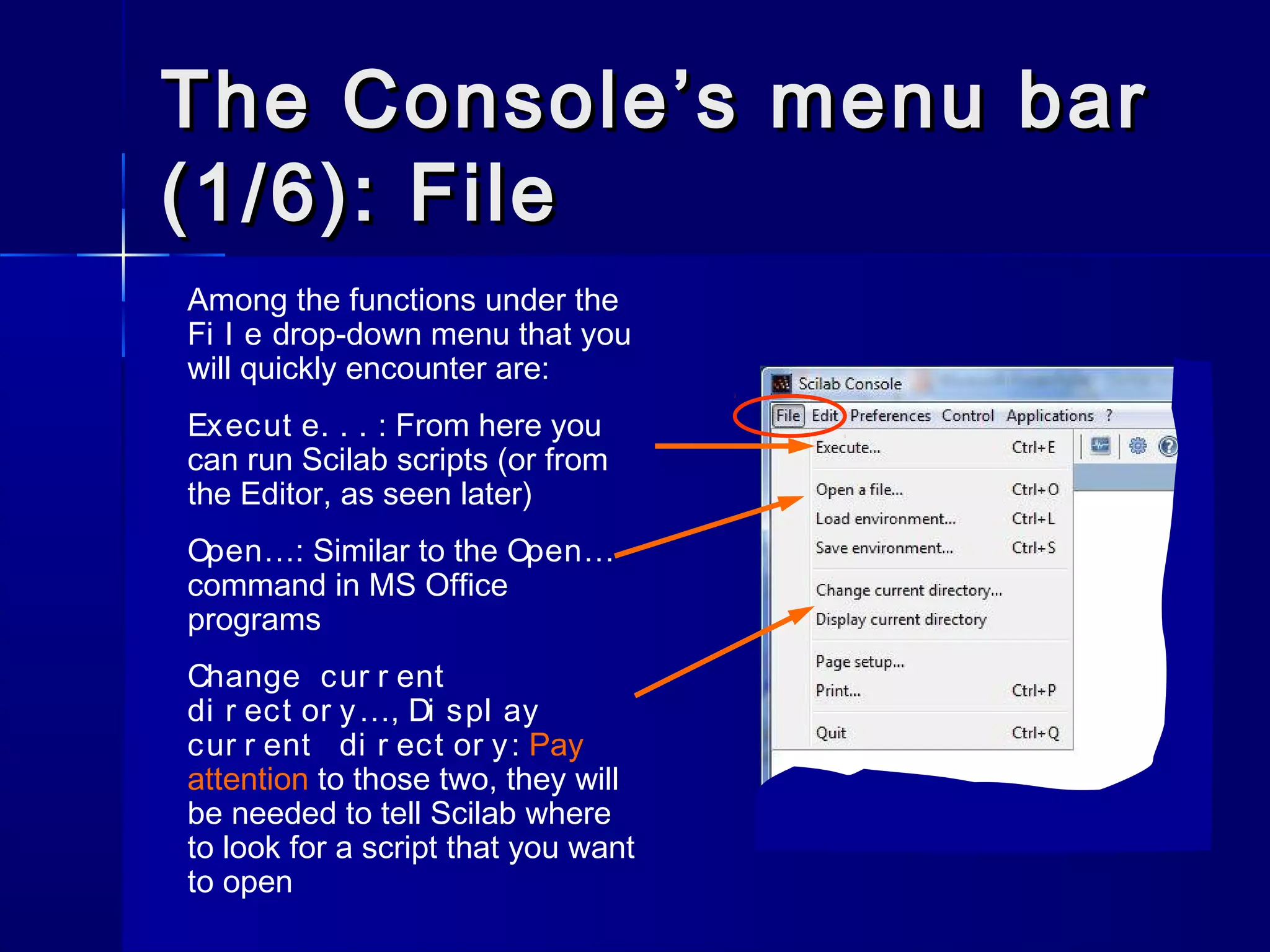 The Console's menu bar (1/6): File

Among the functions under the Fi l e drop-down menu that you will quickly encounter are:

Execut e. . . : From here you can run Scilab scripts (or from the Editor, as seen later)

Open…: Similar to the Open… command in MS Office programs

Change cur r ent di r ect or y…, Di spl ay cur r ent di r ect or y: Pay attention to those two, they will be needed to tell Scilab where to look for a script that you want to open

Scilab Console
File Edit Preferences Control Applications ?
Execute... Ctrl+E
Open a file... Ctrl+O
Load environment... Ctrl+L
Save environment... Ctrl+S
Change current directory...
Display current directory
Page setup...
Print... Ctrl+P
Quit Ctrl+Q